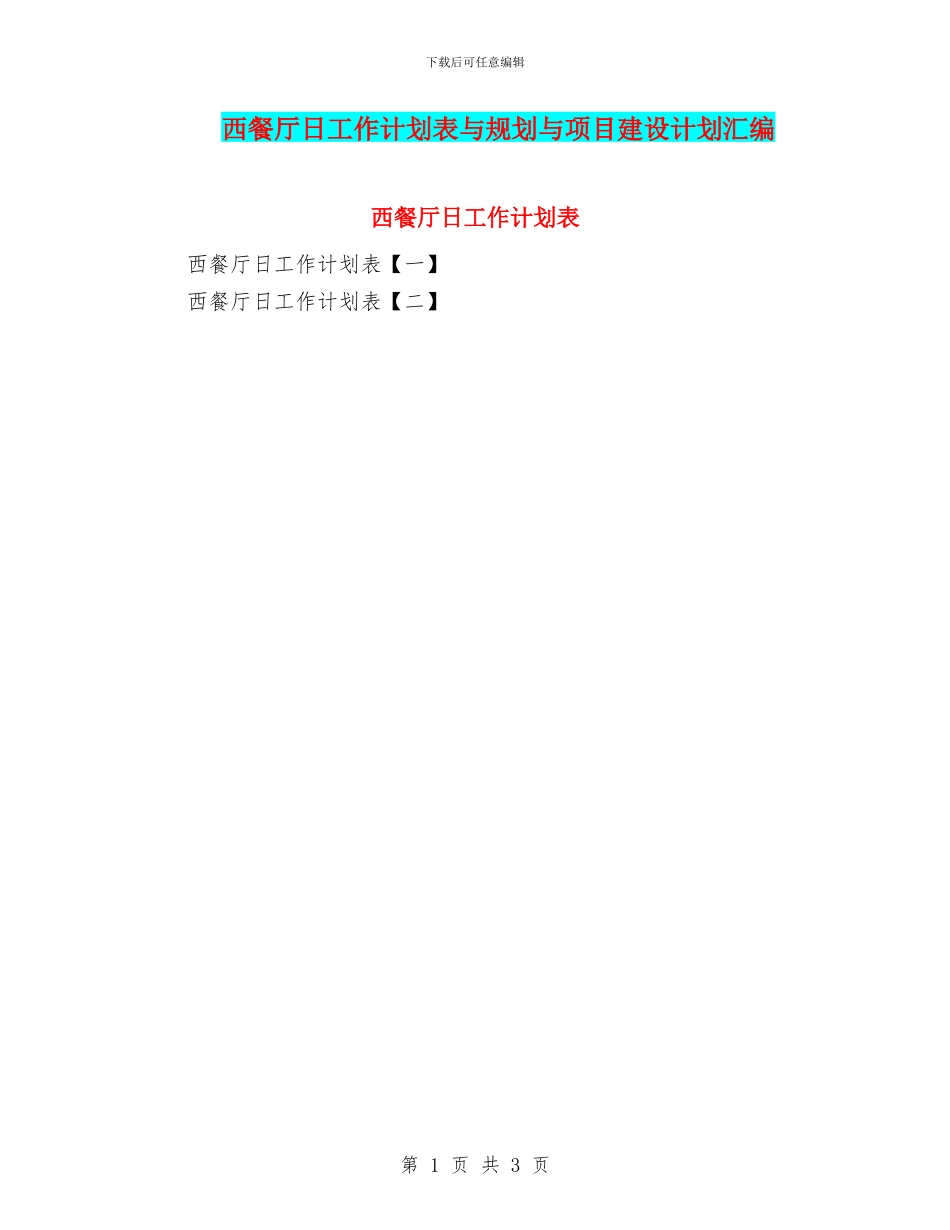 下载后可任意编辑

西餐厅日工作计划表与规划与项目建设计划汇编

西餐厅日工作计划表

西餐厅日工作计划表【一】

西餐厅日工作计划表【二】

第 1 页 共 3 页